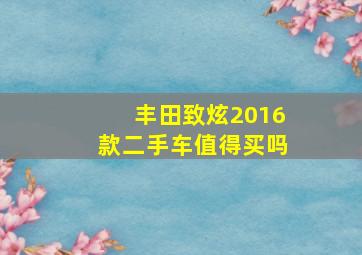 丰田致炫2016款二手车值得买吗